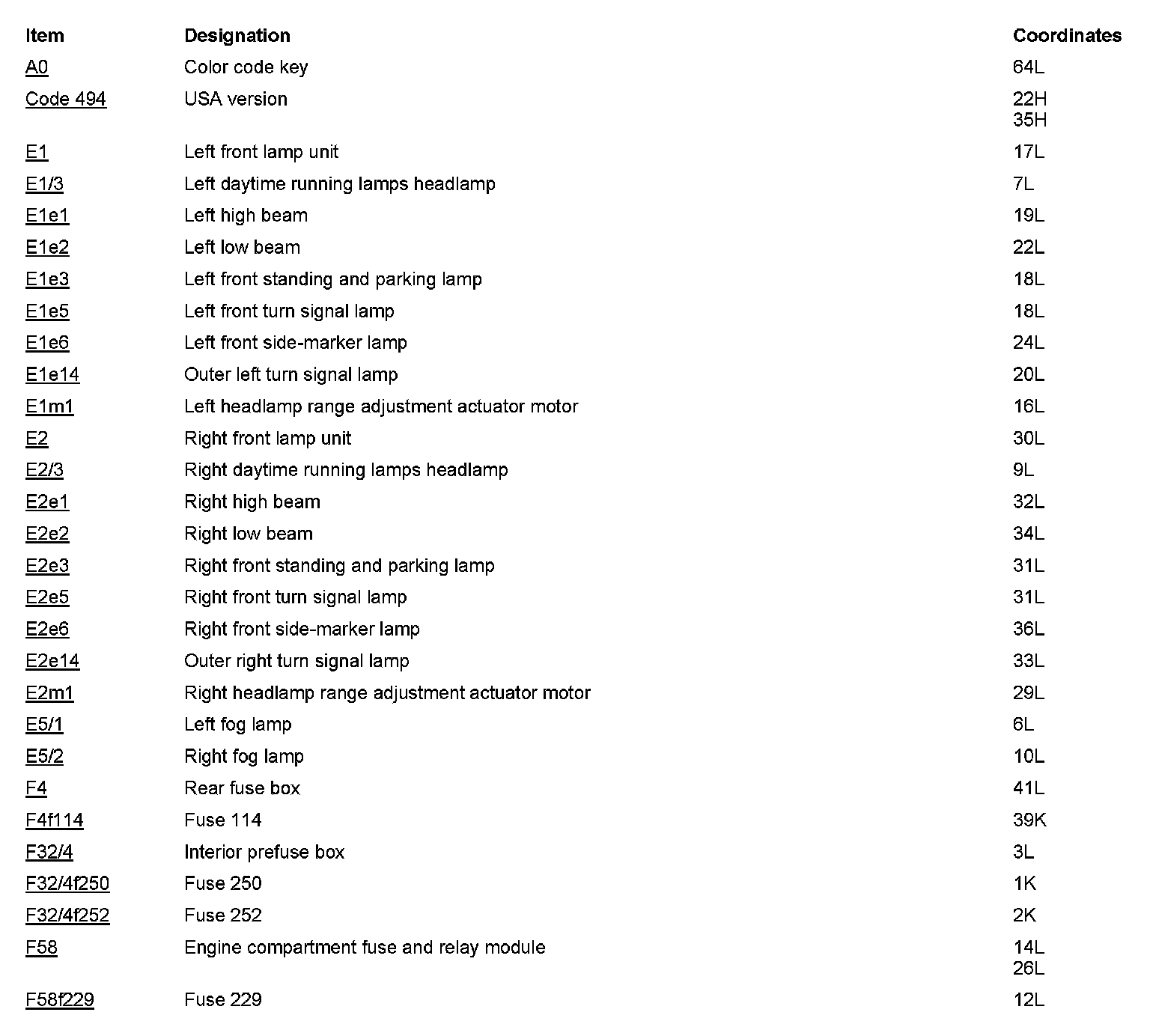 | Item | Designation | Coordinates |
|---|---|---|
| A0 | Color code key | 64L |
| Code 494 | USA version | 22H 35H |
| E1 | Left front lamp unit | 17L |
| E1/3 | Left daytime running lamps headlamp | 7L |
| E1e1 | Left high beam | 19L |
| E1e2 | Left low beam | 22L |
| E1e3 | Left front standing and parking lamp | 18L |
| E1e5 | Left front turn signal lamp | 18L |
| E1e6 | Left front side-marker lamp | 24L |
| E1e14 | Outer left turn signal lamp | 20L |
| E1m1 | Left headlamp range adjustment actuator motor | 16L |
| E2 | Right front lamp unit | 30L |
| E2/3 | Right daytime running lamps headlamp | 9L |
| E2e1 | Right high beam | 32L |
| E2e2 | Right low beam | 34L |
| E2e3 | Right front standing and parking lamp | 31L |
| E2e5 | Right front turn signal lamp | 31L |
| E2e6 | Right front side-marker lamp | 36L |
| E2e14 | Outer right turn signal lamp | 33L |
| E2m1 | Right headlamp range adjustment actuator motor | 29L |
| E5/1 | Left fog lamp | 6L |
| E5/2 | Right fog lamp | 10L |
| F4 | Rear fuse box | 41L |
| F4f114 | Fuse 114 | 39K |
| F32/4 | Interior prefuse box | 3L |
| F32/4f250 | Fuse 250 | 1K |
| F32/4f252 | Fuse 252 | 2K |
| F58 | Engine compartment fuse and relay module | 14L 26L |
| F58f229 | Fuse 229 | 12L |